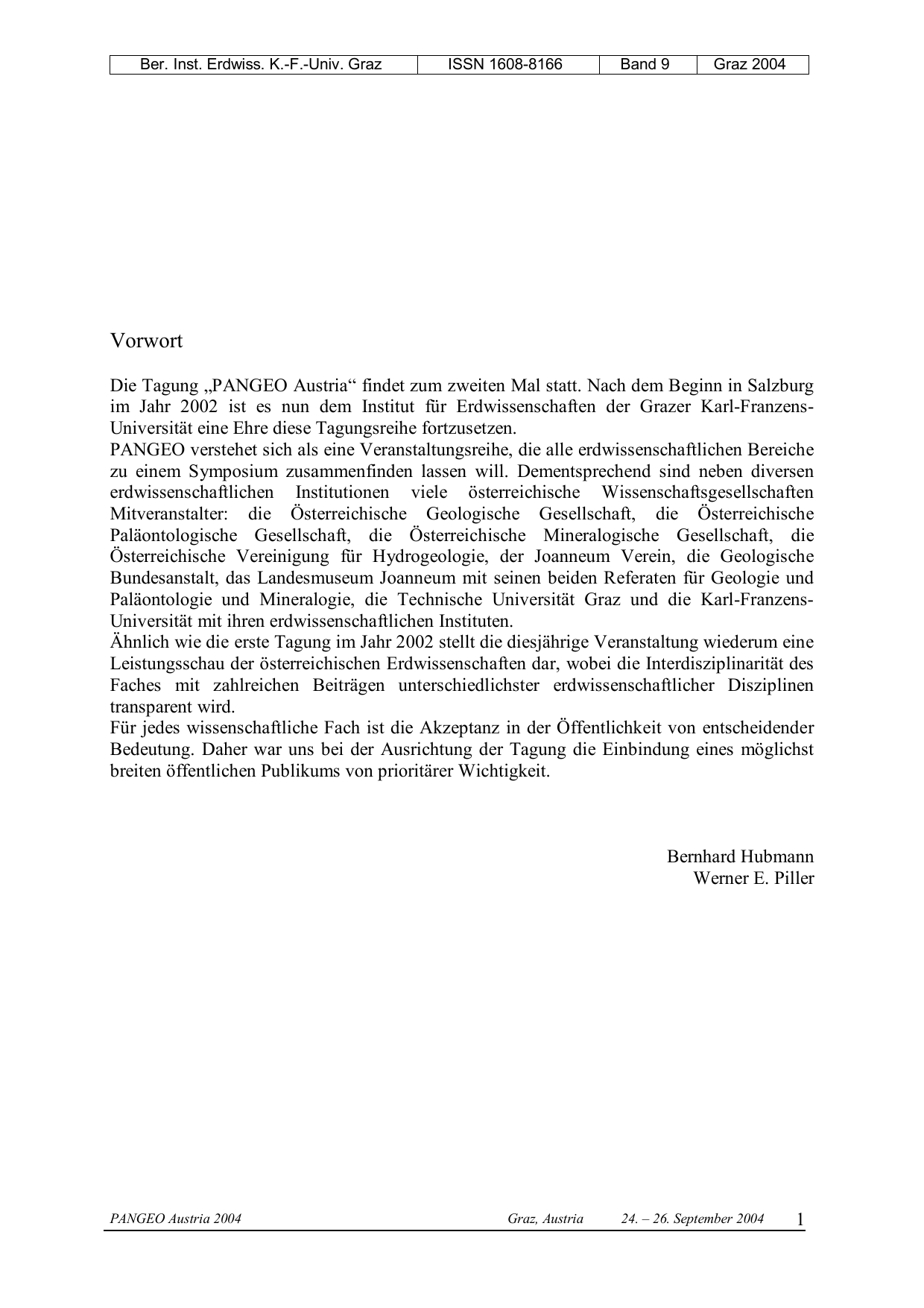 | Ber. Inst. Erdwiss. K.-F.-Univ. Graz | ISSN 1608-8166 | Band 9 | Graz 2004 |
|---|---|---|---|

Vorwort

Die Tagung „PANGEO Austria“ findet zum zweiten Mal statt. Nach dem Beginn in Salzburg im Jahr 2002 ist es nun dem Institut für Erdwissenschaften der Grazer Karl-Franzens-Universität eine Ehre diese Tagungsreihe fortzusetzen.
PANGEO verstehet sich als eine Veranstaltungsreihe, die alle erdwissenschaftlichen Bereiche zu einem Symposium zusammenfinden lassen will. Dementsprechend sind neben diversen erdwissenschaftlichen Institutionen viele österreichische Wissenschaftsgesellschaften Mitveranstalter: die Österreichische Geologische Gesellschaft, die Österreichische Paläontologische Gesellschaft, die Österreichische Mineralogische Gesellschaft, die Österreichische Vereinigung für Hydrogeologie, der Joanneum Verein, die Geologische Bundesanstalt, das Landesmuseum Joanneum mit seinen beiden Referaten für Geologie und Paläontologie und Mineralogie, die Technische Universität Graz und die Karl-Franzens-Universität mit ihren erdwissenschaftlichen Instituten.
Ähnlich wie die erste Tagung im Jahr 2002 stellt die diesjährige Veranstaltung wiederum eine Leistungsschau der österreichischen Erdwissenschaften dar, wobei die Interdisziplinarität des Faches mit zahlreichen Beiträgen unterschiedlichster erdwissenschaftlicher Disziplinen transparent wird.
Für jedes wissenschaftliche Fach ist die Akzeptanz in der Öffentlichkeit von entscheidender Bedeutung. Daher war uns bei der Ausrichtung der Tagung die Einbindung eines möglichst breiten öffentlichen Publikums von prioritärer Wichtigkeit.

Bernhard Hubmann
Werner E. Piller

PANGEO Austria 2004 Graz, Austria 24. – 26. September 2004 1